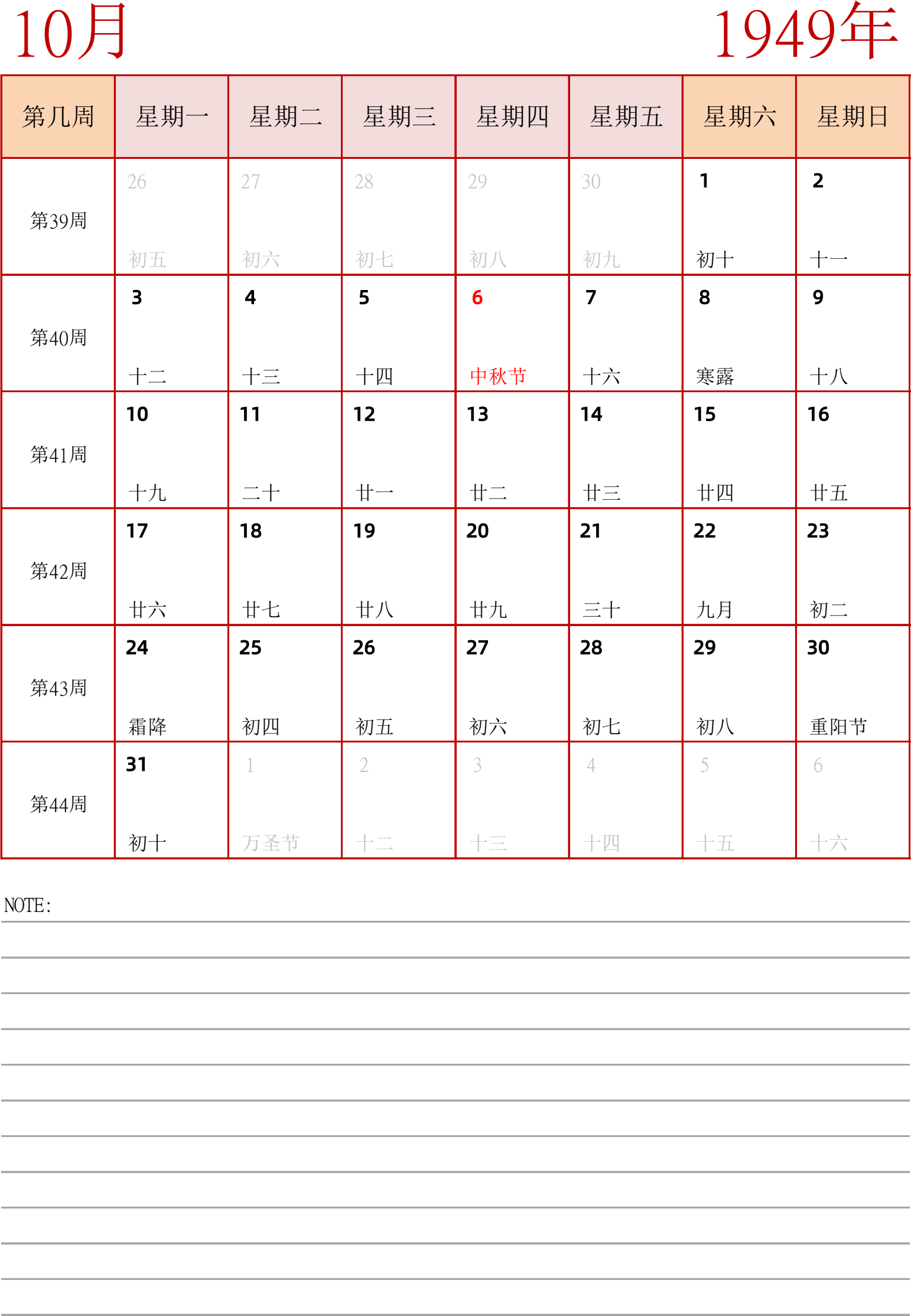 10月

1949年

| 第几周 | 星期一 | 星期二 | 星期三 | 星期四 | 星期五 | 星期六 | 星期日 |
|---|---|---|---|---|---|---|---|
| 第39周 | 26 初五 | 27 初六 | 28 初七 | 29 初八 | 30 初九 | 1 初十 | 2 十一 |
| 第40周 | 3 十二 | 4 十三 | 5 十四 | 6 中秋节 | 7 十六 | 8 寒露 | 9 十八 |
| 第41周 | 10 十九 | 11 二十 | 12 廿一 | 13 廿二 | 14 廿三 | 15 廿四 | 16 廿五 |
| 第42周 | 17 廿六 | 18 廿七 | 19 廿八 | 20 廿九 | 21 三十 | 22 九月 | 23 初二 |
| 第43周 | 24 霜降 | 25 初四 | 26 初五 | 27 初六 | 28 初七 | 29 初八 | 30 重阳节 |
| 第44周 | 31 初十 | 1 万圣节 | 2 十二 | 3 十三 | 4 十四 | 5 十五 | 6 十六 |

NOTE: